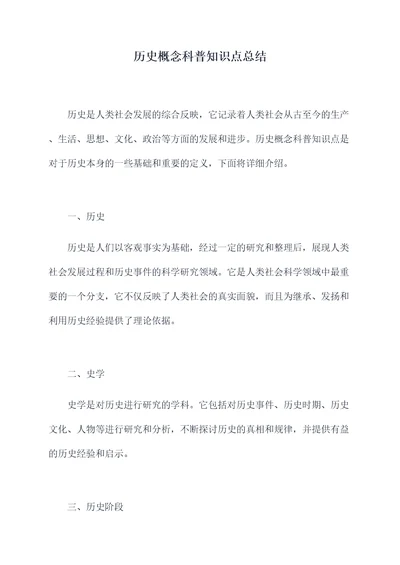 历史概念科普知识点总结

历史是人类社会发展的综合反映，它记录着人类社会从古至今的生产、生活、思想、文化、政治等方面的发展和进步。历史概念科普知识点是对于历史本身的一些基础和重要的定义，下面将详细介绍。

一、历史

历史是人们以客观事实为基础，经过一定的研究和整理后，展现人类社会发展过程和历史事件的科学研究领域。它是人类社会科学领域中最重要的一个分支，它不仅反映了人类社会的真实面貌，而且为继承、发扬和利用历史经验提供了理论依据。

二、史学

史学是对历史进行研究的学科。它包括对历史事件、历史时期、历史文化、人物等进行研究和分析，不断探讨历史的真相和规律，并提供有益的历史经验和启示。

三、历史阶段